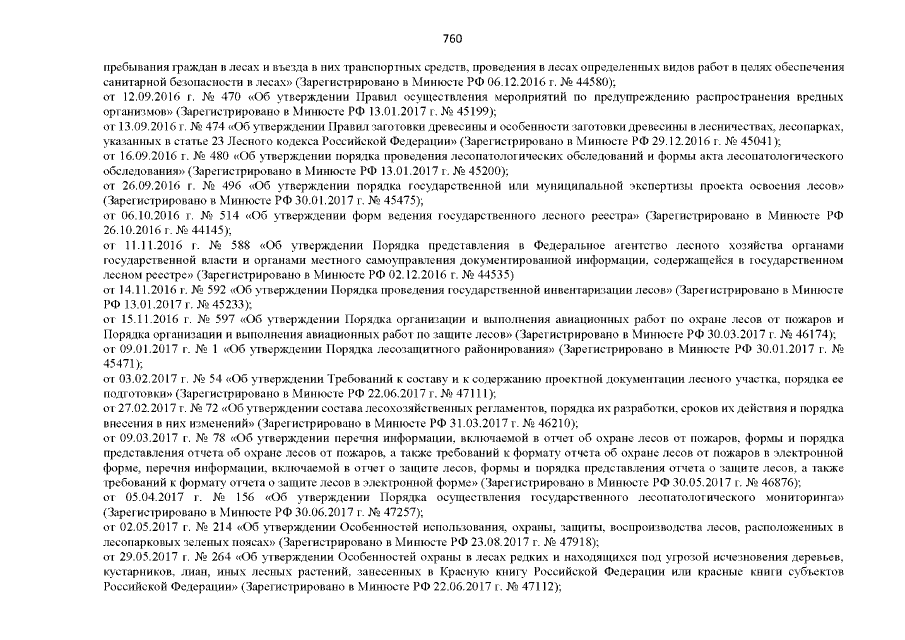 760

пребывания граждан в лесах и въезда в них транспортных средств, проведения в лесах определенных видов работ в целях обеспечения санитарной безопасности в лесах» (Зарегистрировано в Минюсте РФ 06.12.2016 г. № 44580);

от 12.09.2016 г. № 470 «Об утверждении Правил осуществления мероприятий по предупреждению распространения вредных организмов» (Зарегистрировано в Минюсте РФ 13.01.2017 г. № 45199);

от 13.09.2016 г. № 474 «Об утверждении Правил заготовки древесины и особенности заготовки древесины в лесничествах, лесопарках, указанных в статье 23 Лесного кодекса Российской Федерации» (Зарегистрировано в Минюсте РФ 29.12.2016 г. № 45041);

от 16.09.2016 г. № 480 «Об утверждении порядка проведения лесопатологических обследований и формы акта лесопатологического обследования» (Зарегистрировано в Минюсте РФ 13.01.2017 г. № 45200);

от 26.09.2016 г. № 496 «Об утверждении порядка государственной или муниципальной экспертизы проекта освоения лесов» (Зарегистрировано в Минюсте РФ 30.01.2017 г. № 45475);

от 06.10.2016 г. № 514 «Об утверждении форм ведения государственного лесного реестра» (Зарегистрировано в Минюсте РФ 26.10.2016 г. № 44145);

от 11.11.2016 г. № 588 «Об утверждении Порядка представления в Федеральное агентство лесного хозяйства органами государственной власти и органами местного самоуправления документированной информации, содержащейся в государственном лесном реестре» (Зарегистрировано в Минюсте РФ 02.12.2016 г. № 44535)

от 14.11.2016 г. № 592 «Об утверждении Порядка проведения государственной инвентаризации лесов» (Зарегистрировано в Минюсте РФ 13.01.2017 г. № 45233);

от 15.11.2016 г. № 597 «Об утверждении Порядка организации и выполнения авиационных работ по охране лесов от пожаров и Порядка организации и выполнения авиационных работ по защите лесов» (Зарегистрировано в Минюсте РФ 30.03.2017 г. № 46174);

от 09.01.2017 г. № 1 «Об утверждении Порядка лесозащитного районирования» (Зарегистрировано в Минюсте РФ 30.01.2017 г. № 45471);

от 03.02.2017 г. № 54 «Об утверждении Требований к составу и к содержанию проектной документации лесного участка, порядка ее подготовки» (Зарегистрировано в Минюсте РФ 22.06.2017 г. № 47111);

от 27.02.2017 г. № 72 «Об утверждении состава лесохозяйственных регламентов, порядка их разработки, сроков их действия и порядка внесения в них изменений» (Зарегистрировано в Минюсте РФ 31.03.2017 г. № 46210);

от 09.03.2017 г. № 78 «Об утверждении перечня информации, включаемой в отчет об охране лесов от пожаров, формы и порядка представления отчета об охране лесов от пожаров, а также требований к формату отчета об охране лесов от пожаров в электронной форме, перечня информации, включаемой в отчет о защите лесов, формы и порядка представления отчета о защите лесов, а также требований к формату отчета о защите лесов в электронной форме» (Зарегистрировано в Минюсте РФ 30.05.2017 г. № 46876);

от 05.04.2017 г. № 156 «Об утверждении Порядка осуществления государственного лесопатологического мониторинга» (Зарегистрировано в Минюсте РФ 30.06.2017 г. № 47257);

от 02.05.2017 г. № 214 «Об утверждении Особенностей использования, охраны, защиты, воспроизводства лесов, расположенных в лесопарковых зеленых поясах» (Зарегистрировано в Минюсте РФ 23.08.2017 г. № 47918);

от 29.05.2017 г. № 264 «Об утверждении Особенностей охраны в лесах редких и находящихся под угрозой исчезновения деревьев, кустарников, лиан, иных лесных растений, занесенных в Красную книгу Российской Федерации или красные книги субъектов Российской Федерации» (Зарегистрировано в Минюсте РФ 22.06.2017 г. № 47112);